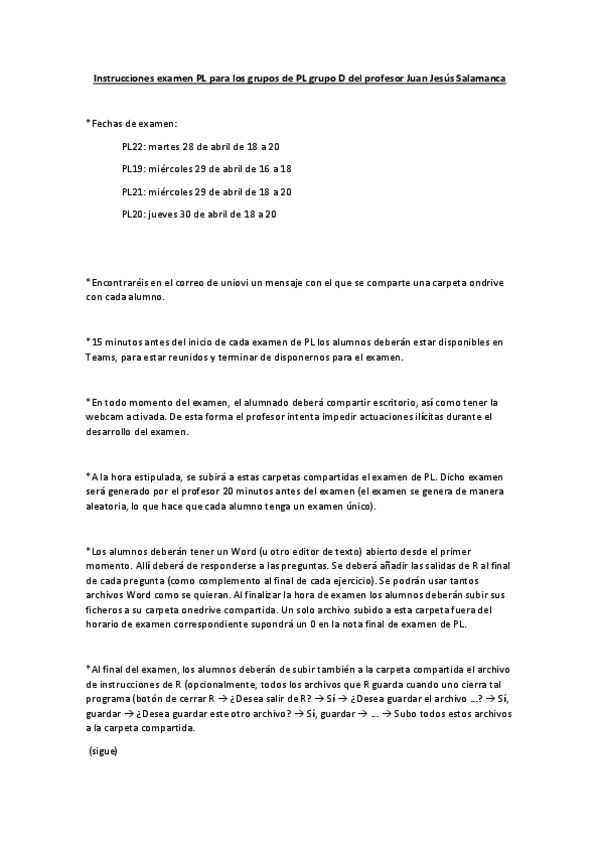 Instrucciones examen PL para los grupos de PL grupo D del profesor Juan Jesús Salamanca

*Fechas de examen:

PL22: martes 28 de abril de 18 a 20

PL19: miércoles 29 de abril de 16 a 18

PL21: miércoles 29 de abril de 18 a 20

PL20: jueves 30 de abril de 18 a 20

*Encontraréis en el correo de uniovi un mensaje con el que se comparte una carpeta ondrive con cada alumno.

*15 minutos antes del inicio de cada examen de PL los alumnos deberán estar disponibles en Teams, para estar reunidos y terminar de disponernos para el examen.

*En todo momento del examen, el alumnado deberá compartir escritorio, así como tener la webcam activada. De esta forma el profesor intenta impedir actuaciones ilícitas durante el desarrollo del examen.

*A la hora estipulada, se subirá a estas carpetas compartidas el examen de PL. Dicho examen será generado por el profesor 20 minutos antes del examen (el examen se genera de manera aleatoria, lo que hace que cada alumno tenga un examen único).

*Los alumnos deberán tener un Word (u otro editor de texto) abierto desde el primer momento. Allí deberá de responderse a las preguntas. Se deberá añadir las salidas de R al final de cada pregunta (como complemento al final de cada ejercicio). Se podrán usar tantos archivos Word como se quieran. Al finalizar la hora de examen los alumnos deberán subir sus ficheros a su carpeta onedrive compartida. Un solo archivo subido a esta carpeta fuera del horario de examen correspondiente supondrá un 0 en la nota final de examen de PL.

*Al final del examen, los alumnos deberán de subir también a la carpeta compartida el archivo de instrucciones de R (opcionalmente, todos los archivos que R guarda cuando uno cierra tal programa (botón de cerrar R → ¿Desea salir de R? → Sí → ¿Desea guardar el archivo ...? → Sí, guardar → ¿Desea guardar este otro archivo? → Sí, guardar → ... → Subo todos estos archivos a la carpeta compartida.

(sigue)